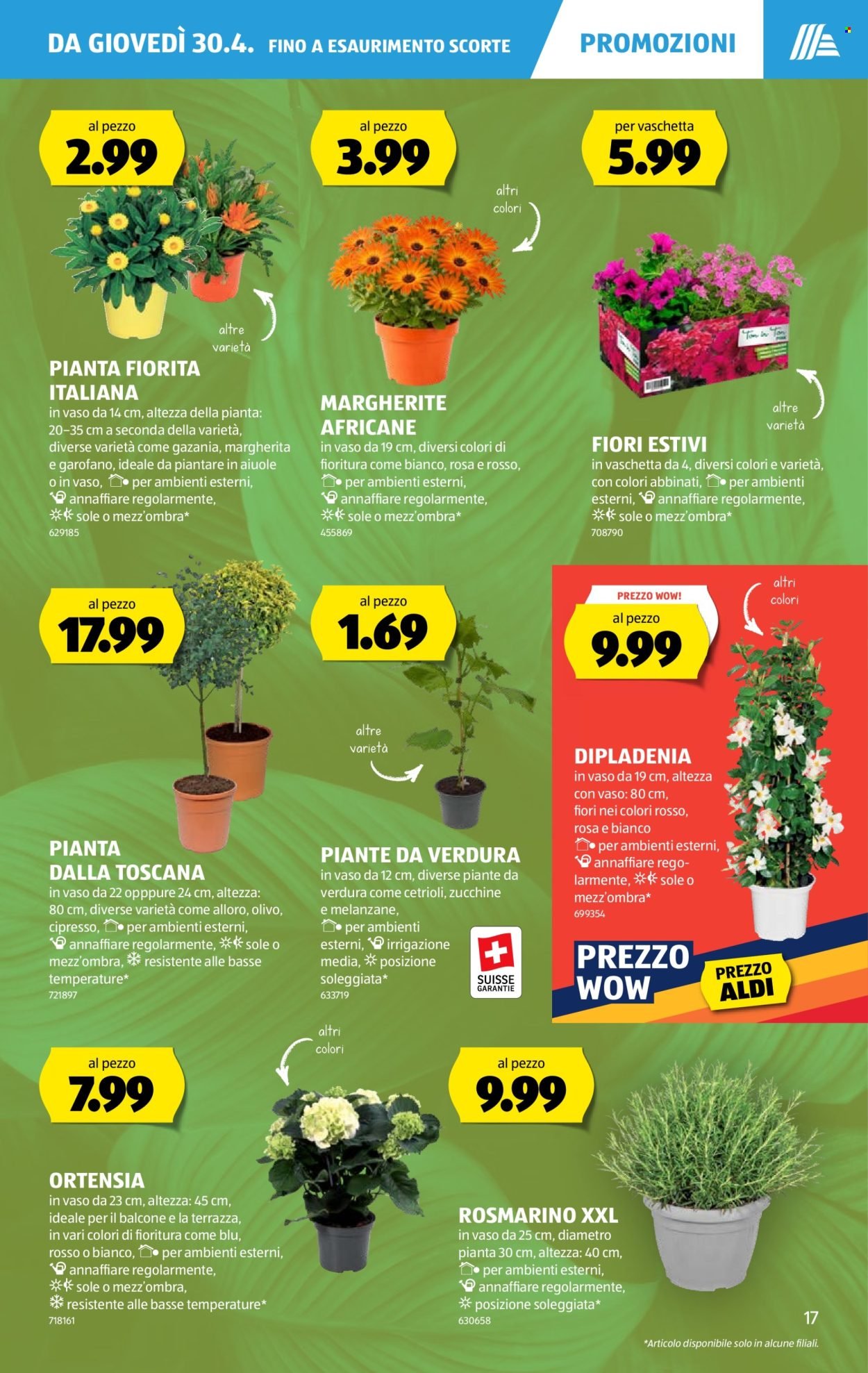 DA GIOVEDÌ 30.4. FINO A ESAURIMENTO SCORTE

PROMOZIONI

al pezzo
2.99

altre varietà

PIANTA FIORITA ITALIANA
in vaso da 14 cm, altezza della pianta: 20–35 cm a seconda della varietà, diverse varietà come gazania, margherita e garofano, ideale da piantare in aiuole o in vaso, per ambienti esterni, annaffiare regolarmente, sole o mezz'ombra*
629185

al pezzo
3.99

altri colori

MARGHERITE AFRICANE
in vaso da 19 cm, diversi colori di fioritura come bianco, rosa e rosso, per ambienti esterni, annaffiare regolarmente, sole o mezz'ombra*
455869

per vaschetta
5.99

altre varietà

FIORI ESTIVI
in vaschetta da 4, diversi colori e varietà, con colori abbinati, per ambienti esterni, annaffiare regolarmente, sole o mezz'ombra*
708790

al pezzo
17.99

PIANTA DALLA TOSCANA
in vaso da 22 opppure 24 cm, altezza: 80 cm, diverse varietà come alloro, olivo, cipresso, per ambienti esterni, annaffiare regolarmente, sole o mezz'ombra, resistente alle basse temperature*
721897

al pezzo
1.69

altre varietà

PIANTE DA VERDURA
in vaso da 12 cm, diverse piante da verdura come cetrioli, zucchine e melanzane, per ambienti esterni, irrigazione media, posizione soleggiata*
633719

SUISSE GARANTIE

PREZZO WOW!
al pezzo
9.99

altri colori

DIPLADENIA
in vaso da 19 cm, altezza con vaso: 80 cm, fiori nei colori rosso, rosa e bianco per ambienti esterni, annaffiare regolarmente, sole o mezz'ombra*
699354

PREZZO WOW
PREZZO ALDI

al pezzo
7.99

altri colori

ORTENSIA
in vaso da 23 cm, altezza: 45 cm, ideale per il balcone e la terrazza, in vari colori di fioritura come blu, rosso o bianco, per ambienti esterni, annaffiare regolarmente, sole o mezz'ombra, resistente alle basse temperature*
718161

al pezzo
9.99

ROSMARINO XXL
in vaso da 25 cm, diametro pianta 30 cm, altezza: 40 cm, per ambienti esterni, annaffiare regolarmente, posizione soleggiata*
630658

17

*Articolo disponibile solo in alcune filiali.